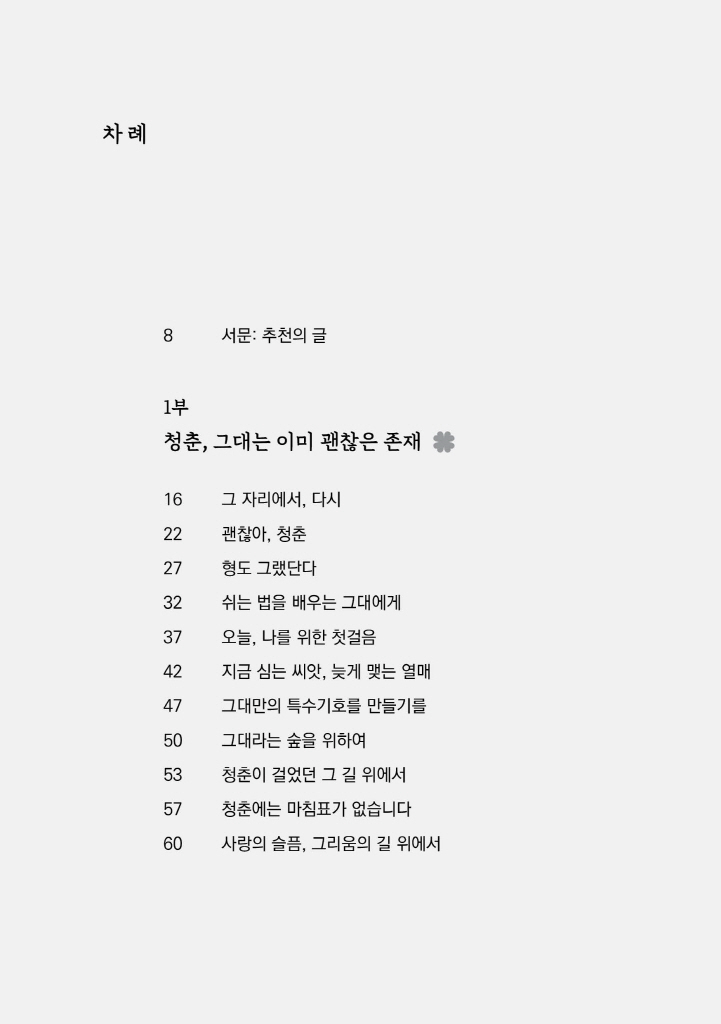 차 례

8 서문: 추천의 글

1부
청춘, 그대는 이미 괜찮은 존재

16 그 자리에서, 다시
22 괜찮아, 청춘
27 형도 그랬단다
32 쉬는 법을 배우는 그대에게
37 오늘, 나를 위한 첫걸음
42 지금 심는 씨앗, 늦게 맺는 열매
47 그대만의 특수기호를 만들기를
50 그대라는 숲을 위하여
53 청춘이 걸었던 그 길 위에서
57 청춘에는 마침표가 없습니다
60 사랑의 슬픔, 그리움의 길 위에서